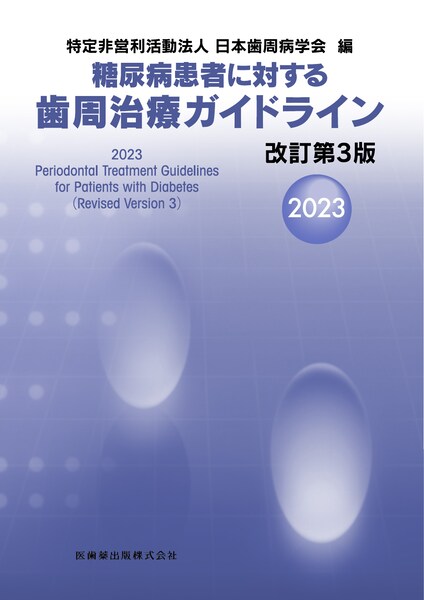 特定非営利活動法人 日本歯周病学会 編

糖尿病患者に対する
歯周治療ガイドライン

改訂第3版

2023
Periodontal Treatment Guidelines for Patients with Diabetes (Revised Version 3)

2023

医歯薬出版株式会社